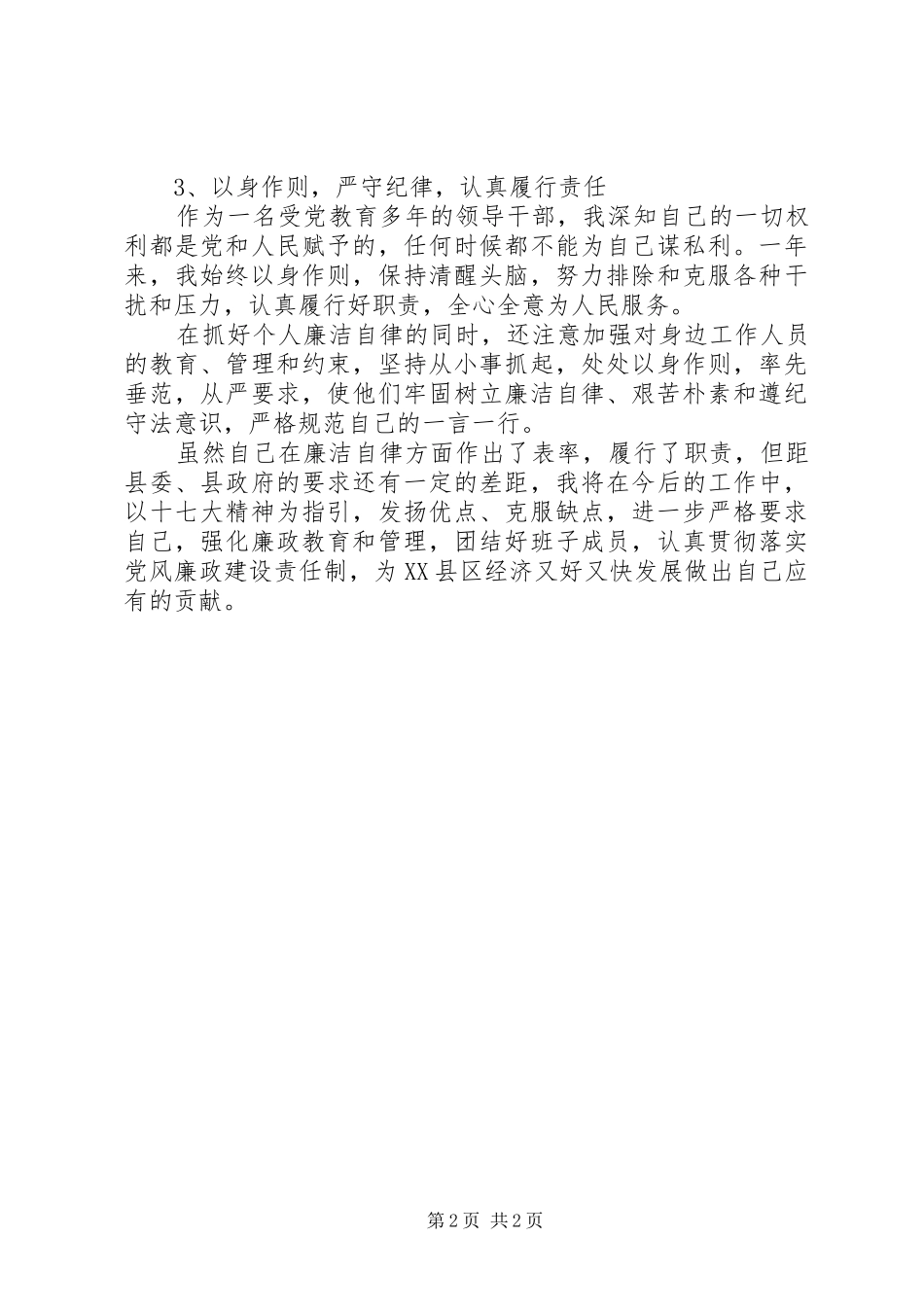 3、以身作则，严守纪律，认真履行责任

作为一名受党教育多年的领导干部，我深知自己的一切权利都是党和人民赋予的，任何时候都不能为自己谋私利。一年来，我始终以身作则，保持清醒头脑，努力排除和克服各种干扰和压力，认真履行好职责，全心全意为人民服务。

在抓好个人廉洁自律的同时，还注意加强对身边工作人员的教育、管理和约束，坚持从小事抓起，处处以身作则，率先垂范，从严要求，使他们牢固树立廉洁自律、艰苦朴素和遵纪守法意识，严格规范自己的一言一行。

虽然自己在廉洁自律方面作出了表率，履行了职责，但距县委、县政府的要求还有一定的差距，我将在今后的工作中，以十七大精神为指引，发扬优点、克服缺点，进一步严格要求自己，强化廉政教育和管理，团结好班子成员，认真贯彻落实党风廉政建设责任制，为XX县区经济又好又快发展做出自己应有的贡献。

第2页 共2页